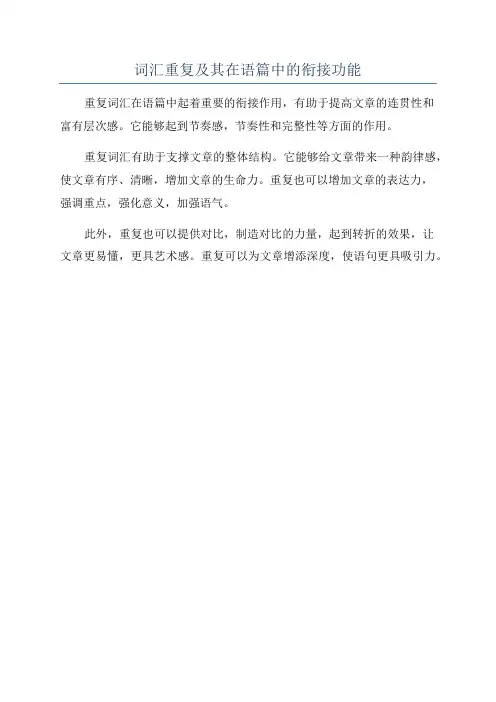 词汇重复及其在语篇中的衔接功能

重复词汇在语篇中起着重要的衔接作用，有助于提高文章的连贯性和富有层次感。它能够起到节奏感，节奏性和完整性等方面的作用。

重复词汇有助于支撑文章的整体结构。它能够给文章带来一种韵律感，使文章有序、清晰，增加文章的生命力。重复也可以增加文章的表达力，强调重点，强化意义，加强语气。

此外，重复也可以提供对比，制造对比的力量，起到转折的效果，让文章更易懂，更具艺术感。重复可以为文章增添深度，使语句更具吸引力。